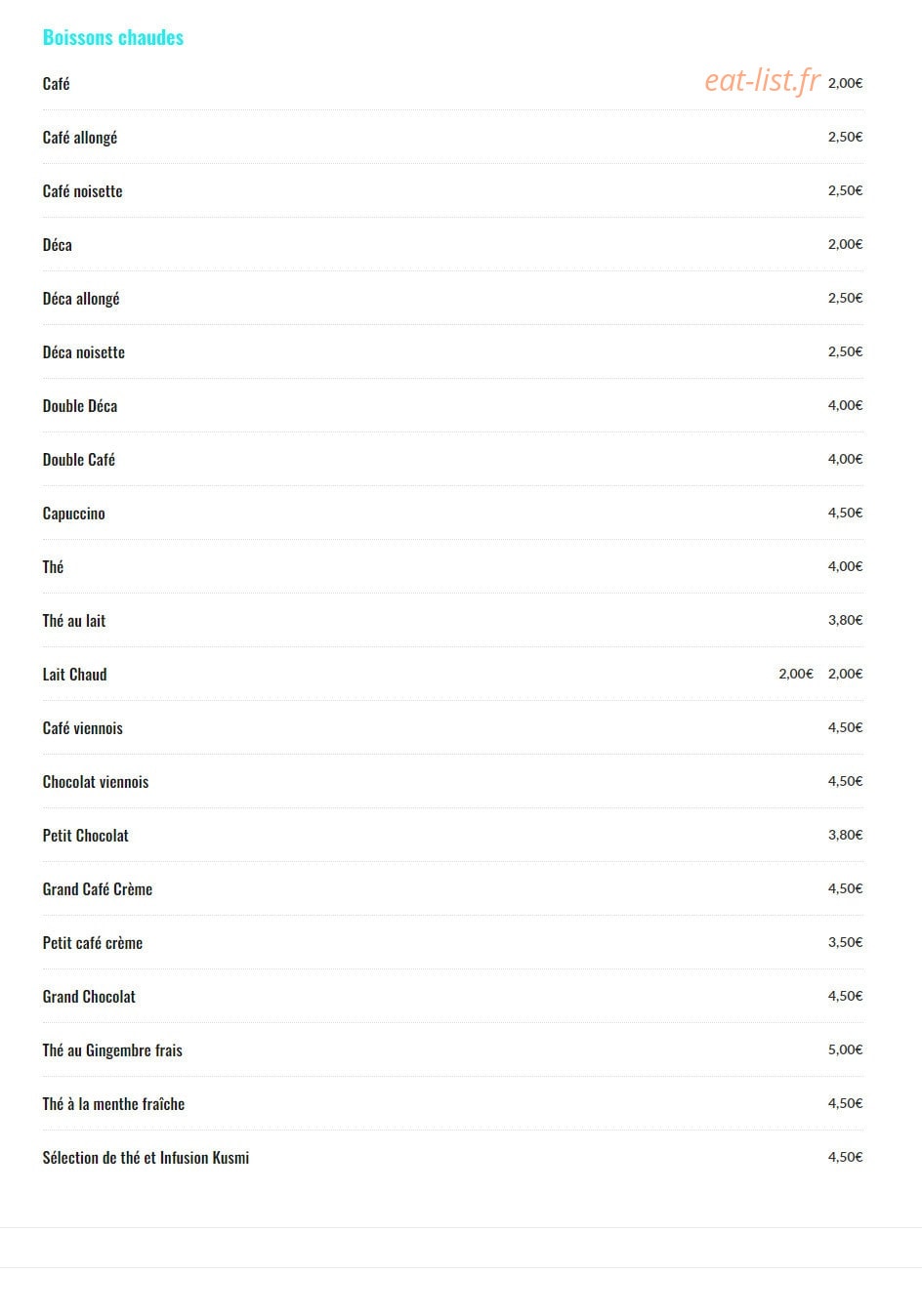 Boissons chaudes

Café 2,00€

Café allongé 2,50€

Café noisette 2,50€

Déca 2,00€

Déca allongé 2,50€

Déca noisette 2,50€

Double Déca 4,00€

Double Café 4,00€

Capuccino 4,50€

Thé 4,00€

Thé au lait 3,80€

Lait Chaud 2,00€ 2,00€

Café viennois 4,50€

Chocolat viennois 4,50€

Petit Chocolat 3,80€

Grand Café Crème 4,50€

Petit café crème 3,50€

Grand Chocolat 4,50€

Thé au Gingembre frais 5,00€

Thé à la menthe fraîche 4,50€

Sélection de thé et Infusion Kusmi 4,50€

eat-list.fr